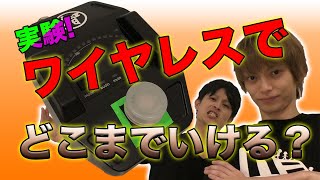 実験!
ワイヤレスで
どこまでいける?